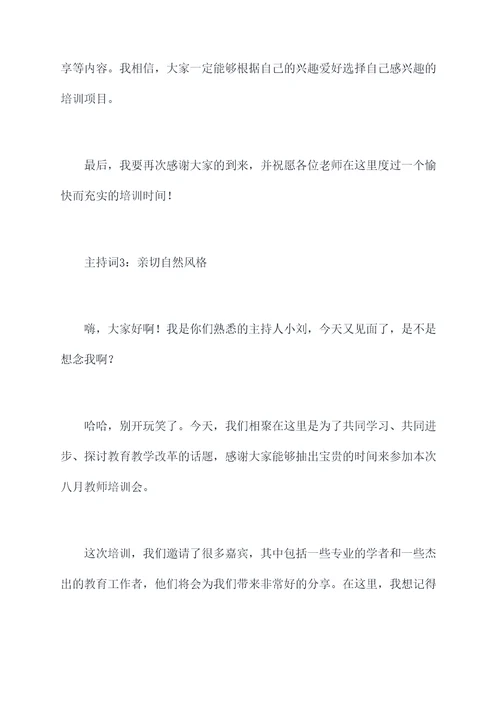 享等内容。我相信，大家一定能够根据自己的兴趣爱好选择自己感兴趣的培训项目。

最后，我要再次感谢大家的到来，并祝愿各位老师在这里度过一个愉快而充实的培训时间！

主持词3：亲切自然风格

嗨，大家好啊！我是你们熟悉的主持人小刘，今天又见面了，是不是想念我啊？

哈哈，别开玩笑了。今天，我们相聚在这里是为了共同学习、共同进步、探讨教育教学改革的话题，感谢大家能够抽出宝贵的时间来参加本次八月教师培训会。

这次培训，我们邀请了很多嘉宾，其中包括一些专业的学者和一些杰出的教育工作者，他们将会为我们带来非常好的分享。在这里，我想记得